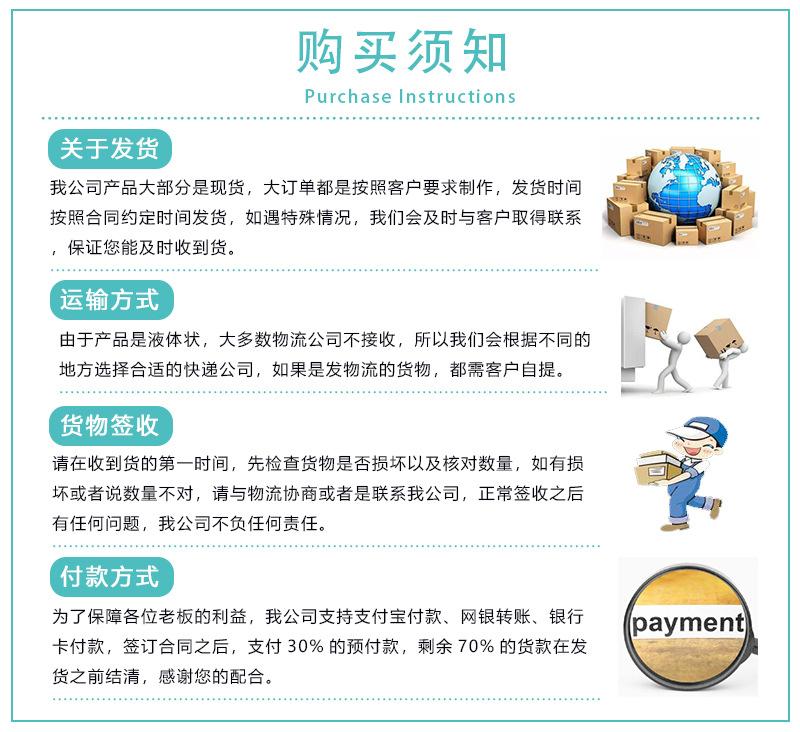 购买须知

Purchase Instructions

关于发货

我公司产品大部分是现货，大订单都是按照客户要求制作，发货时间按照合同约定时间发货，如遇特殊情况，我们会及时与客户取得联系，保证您能及时收到货。

运输方式

由于产品是液体状，大多数物流公司不接收，所以我们会根据不同的地方选择合适的快递公司，如果是发物流的货物，都需客户自提。

货物签收

请在收到货的第一时间，先检查货物是否损坏以及核对数量，如有损坏或者说数量不对，请与物流协商或者是联系我公司，正常签收之后有任何问题，我公司不负任何责任。

付款方式

为了保障各位老板的利益，我公司支持支付宝付款、网银转账、银行卡付款，签订合同之后，支付30%的预付款，剩余70%的货款在发货之前结清，感谢您的配合。

payment